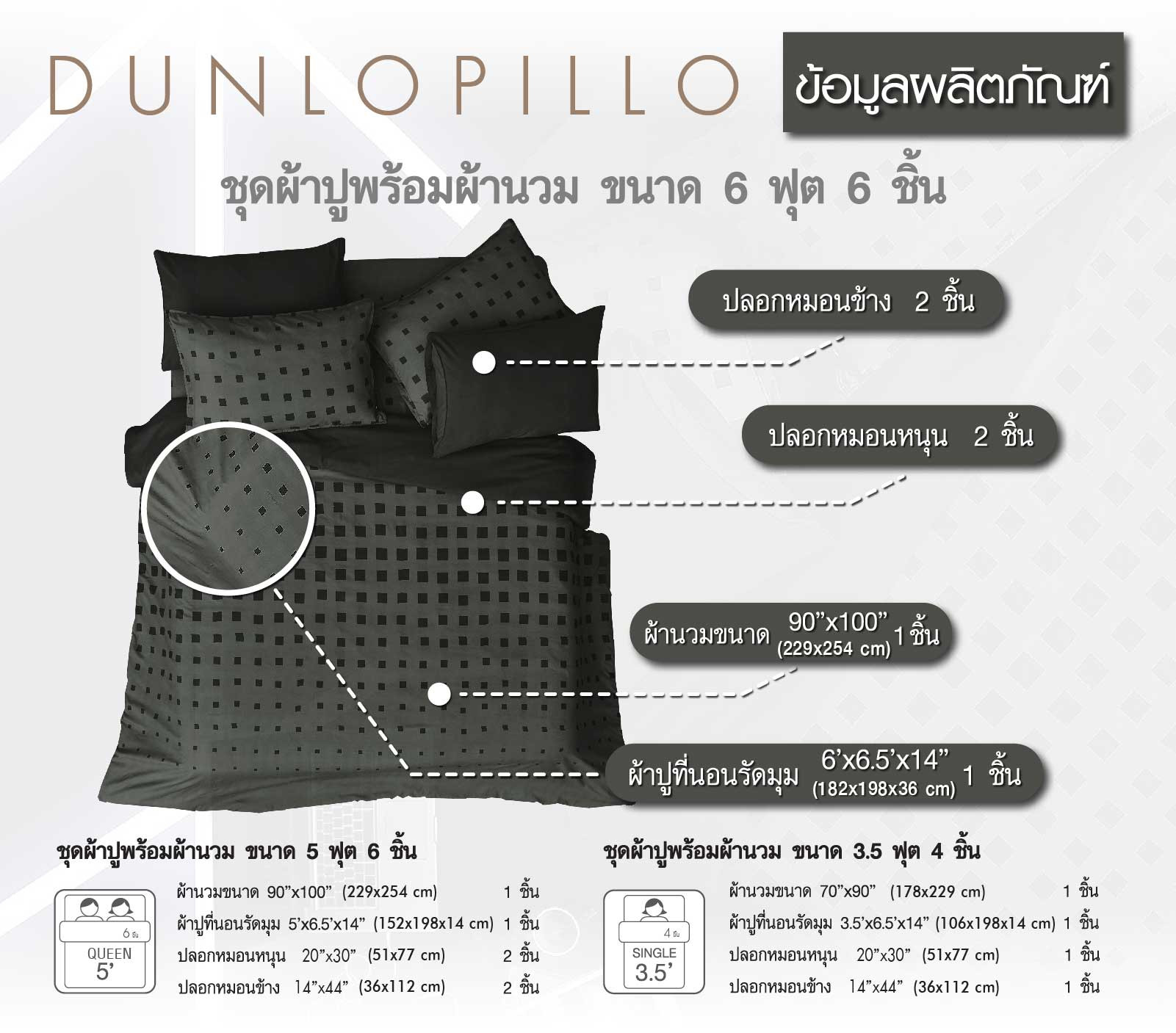 DUNLOPILLO

ข้อมูลผลิตภัณฑ์

ชุดผ้าปูพร้อมผ้านวม ขนาด 6 ฟุต 6 ชิ้น

ปลอกหมอนข้าง 2 ชิ้น

ปลอกหมอนหนุน 2 ชิ้น

ผ้านวมขนาด 90"x100" (229x254 cm) 1 ชิ้น

ผ้าปูที่นอนรัดมุม 6'x6.5'x14" (182x198x36 cm) 1 ชิ้น

ชุดผ้าปูพร้อมผ้านวม ขนาด 5 ฟุต 6 ชิ้น

6 ชิ้น
QUEEN
5'

ผ้านวมขนาด 90"x100" (229x254 cm) 1 ชิ้น
ผ้าปูที่นอนรัดมุม 5'x6.5'x14" (152x198x14 cm) 1 ชิ้น
ปลอกหมอนหนุน 20"x30" (51x77 cm) 2 ชิ้น
ปลอกหมอนข้าง 14"x44" (36x112 cm) 2 ชิ้น

ชุดผ้าปูพร้อมผ้านวม ขนาด 3.5 ฟุต 4 ชิ้น

4 ชิ้น
SINGLE
3.5'

ผ้านวมขนาด 70"x90" (178x229 cm) 1 ชิ้น
ผ้าปูที่นอนรัดมุม 3.5'x6.5'x14" (106x198x14 cm) 1 ชิ้น
ปลอกหมอนหนุน 20"x30" (51x77 cm) 1 ชิ้น
ปลอกหมอนข้าง 14"x44" (36x112 cm) 1 ชิ้น